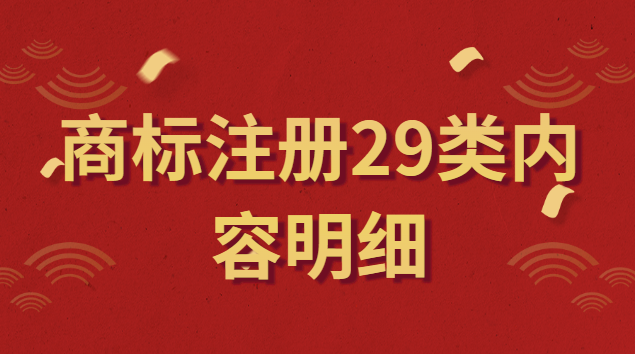 商标注册29类内容明细